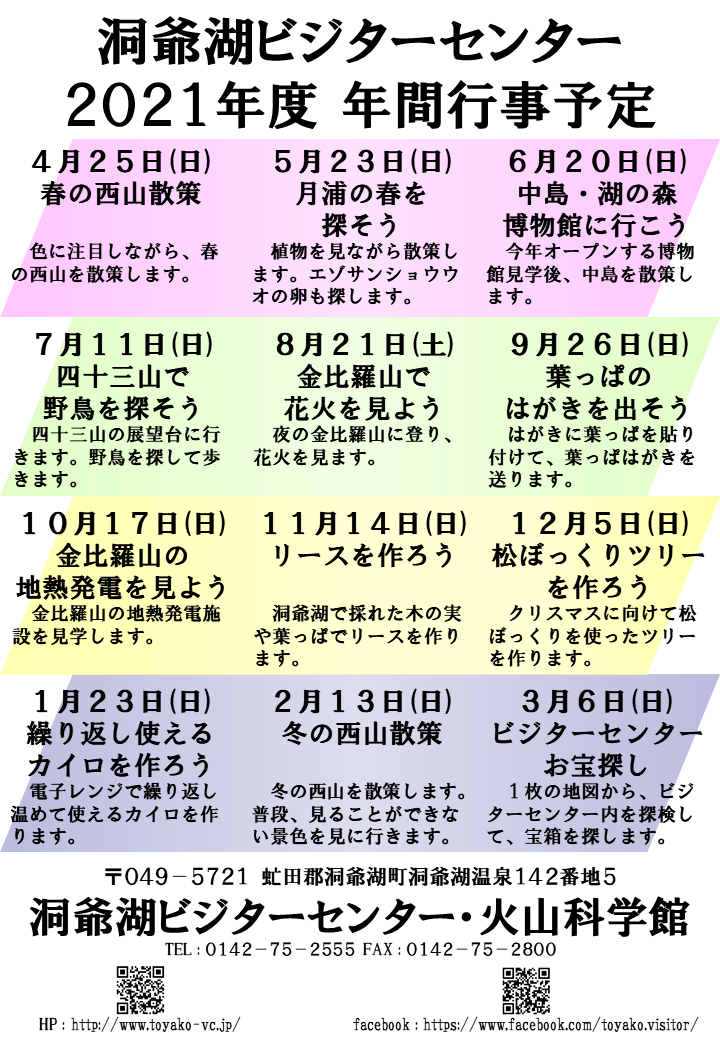 洞爺湖ビジターセンター
2021年度 年間行事予定

４月２５日(日)
春の西山散策
色に注目しながら、春の西山を散策します。

５月２３日(日)
月浦の春を探そう
植物を見ながら散策します。エゾサンショウウオの卵も探します。

６月２０日(日)
中島・湖の森博物館に行こう
今年オープンする博物館見学後、中島を散策します。

７月１１日(日)
四十三山で野鳥を探そう
四十三山の展望台に行きます。野鳥を探して歩きます。

８月２１日(土)
金比羅山で花火を見よう
夜の金比羅山に登り、花火を見ます。

９月２６日(日)
葉っぱのはがきを出そう
はがきに葉っぱを貼り付けて、葉っぱはがきを送ります。

１０月１７日(日)
金比羅山の地熱発電を見よう
金比羅山の地熱発電施設を見学します。

１１月１４日(日)
リースを作ろう
洞爺湖で採れた木の実や葉っぱでリースを作ります。

１２月５日(日)
松ぼっくりツリーを作ろう
クリスマスに向けて松ぼっくりを使ったツリーを作ります。

１月２３日(日)
繰り返し使えるカイロを作ろう
電子レンジで繰り返し温めて使えるカイロを作ります。

２月１３日(日)
冬の西山散策
冬の西山を散策します。普段、見ることができない景色を見に行きます。

３月６日(日)
ビジターセンターお宝探し
１枚の地図から、ビジターセンター内を探検して、宝箱を探します。

〒049－5721 虻田郡洞爺湖町洞爺湖温泉142番地5
洞爺湖ビジターセンター・火山科学館
TEL：0142－75－2555 FAX：0142－75－2800

HP：http://www.toyako-vc.jp/
facebook：https://www.facebook.com/toyako.visitor/